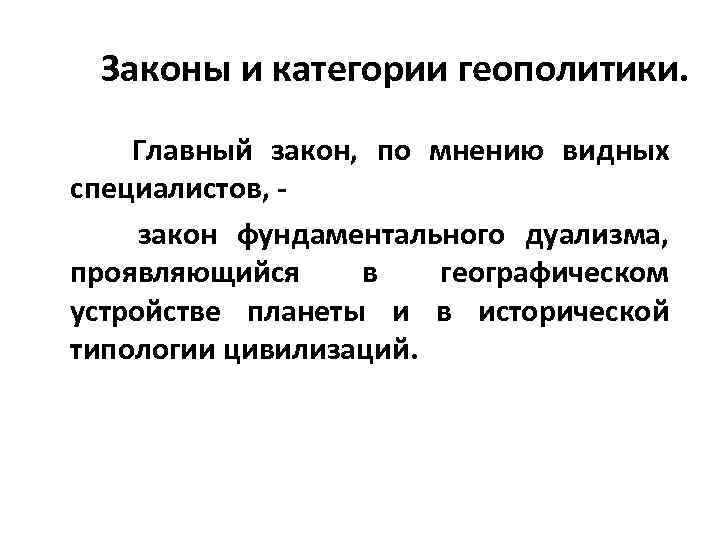 Законы и категории геополитики.

Главный закон, по мнению видных специалистов, -

закон фундаментального дуализма, проявляющийся в географическом устройстве планеты и в исторической типологии цивилизаций.